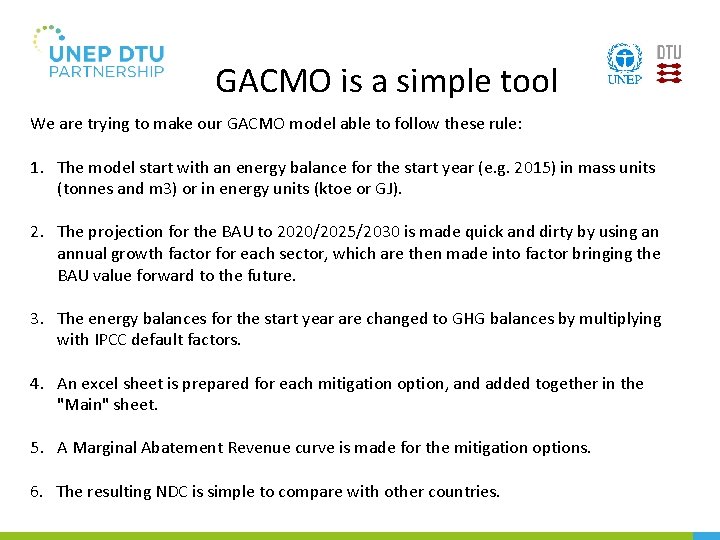 UNEP DTU
PARTNERSHIP

GACMO is a simple tool

UNEP

DTU

We are trying to make our GACMO model able to follow these rule:

1. The model start with an energy balance for the start year (e.g. 2015) in mass units (tonnes and m3) or in energy units (ktoe or GJ).

2. The projection for the BAU to 2020/2025/2030 is made quick and dirty by using an annual growth factor for each sector, which are then made into factor bringing the BAU value forward to the future.

3. The energy balances for the start year are changed to GHG balances by multiplying with IPCC default factors.

4. An excel sheet is prepared for each mitigation option, and added together in the "Main" sheet.

5. A Marginal Abatement Revenue curve is made for the mitigation options.

6. The resulting NDC is simple to compare with other countries.